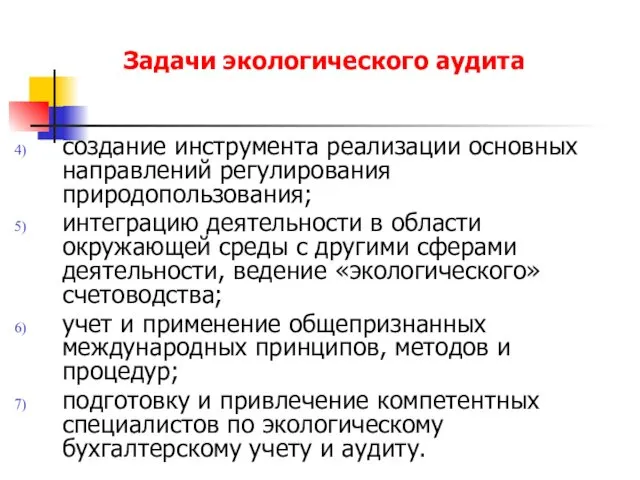 Задачи экологического аудита

4) создание инструмента реализации основных направлений регулирования природопользования;

5) интеграцию деятельности в области окружающей среды с другими сферами деятельности, ведение «экологического» счетоводства;

6) учет и применение общепризнанных международных принципов, методов и процедур;

7) подготовку и привлечение компетентных специалистов по экологическому бухгалтерскому учету и аудиту.